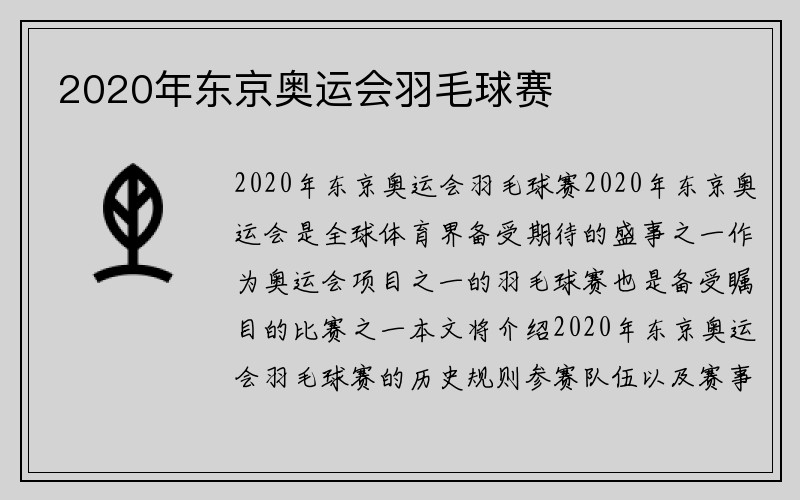 2020年东京奥运会羽毛球赛

2020年东京奥运会羽毛球赛2020年东京奥运会是全球体育界备受期待的盛事之一作为奥运会项目之一的羽毛球赛也是备受瞩目的比赛之一本文将介绍2020年东京奥运会羽毛球赛的历史规则参赛队伍以及赛事